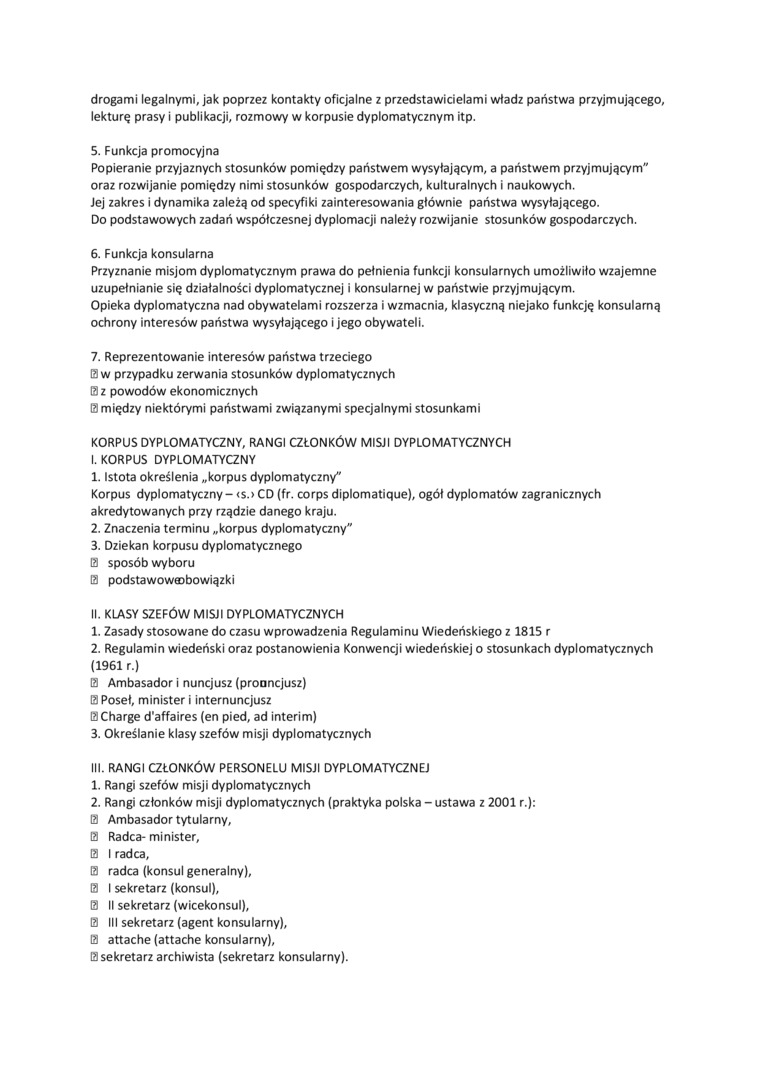 drogami legalnymi, jak poprzez kontakty oficjalne z przedstawicielami władz państwa przyjmującego, lekturę prasy i publikacji, rozmowy w korpusie dyplomatycznym itp.

5. Funkcja promocyjna
Popieranie przyjaznych stosunków pomiędzy państwem wysyłającym, a państwem przyjmującym" oraz rozwijanie pomiędzy nimi stosunków gospodarczych, kulturalnych i naukowych.
Jej zakres i dynamika zależą od specyfiki zainteresowania głównie państwa wysyłającego.
Do podstawowych zadań współczesnej dyplomacji należy rozwijanie stosunków gospodarczych.

6. Funkcja konsularna
Przyznanie misjom dyplomatycznym prawa do pełnienia funkcji konsularnych umożliwiło wzajemne uzupełnianie się działalności dyplomatycznej i konsularnej w państwie przyjmującym.
Opieka dyplomatyczna nad obywatelami rozszerza i wzmacnia, klasyczną niejako funkcję konsularną ochrony interesów państwa wysyłającego i jego obywateli.

7. Reprezentowanie interesów państwa trzeciego
 w przypadku zerwania stosunków dyplomatycznych
 z powodów ekonomicznych
 między niektórymi państwami związanymi specjalnymi stosunkami

KORPUS DYPLOMATYCZNY, RANGI CZŁONKÓW MISJI DYPLOMATYCZNYCH
I. KORPUS DYPLOMATYCZNY
1. Istota określenia „korpus dyplomatyczny"
Korpus dyplomatyczny – ‹s.› CD (fr. corps diplomatique), ogół dyplomatów zagranicznych akredytowanych przy rządzie danego kraju.
2. Znaczenia terminu „korpus dyplomatyczny"
3. Dziekan korpusu dyplomatycznego
 sposób wyboru
 podstawoweobowiązki

II. KLASY SZEFÓW MISJI DYPLOMATYCZNYCH
1. Zasady stosowane do czasu wprowadzenia Regulaminu Wiedeńskiego z 1815 r
2. Regulamin wiedeński oraz postanowienia Konwencji wiedeńskiej o stosunkach dyplomatycznych (1961 r.)
 Ambasador i nuncjusz (pronuncjusz)
 Poseł, minister i internuncjusz
 Charge d'affaires (en pied, ad interim)
3. Określanie klasy szefów misji dyplomatycznych

III. RANGI CZŁONKÓW PERSONELU MISJI DYPLOMATYCZNEJ
1. Rangi szefów misji dyplomatycznych
2. Rangi członków misji dyplomatycznych (praktyka polska – ustawa z 2001 r.):
 Ambasador tytularny,
 Radca- minister,
 I radca,
 radca (konsul generalny),
 I sekretarz (konsul),
 II sekretarz (wicekonsul),
 III sekretarz (agent konsularny),
 attache (attache konsularny),
 sekretarz archiwista (sekretarz konsularny).